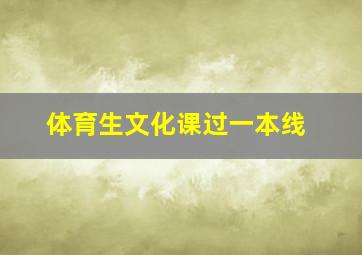 体育生文化课过一本线